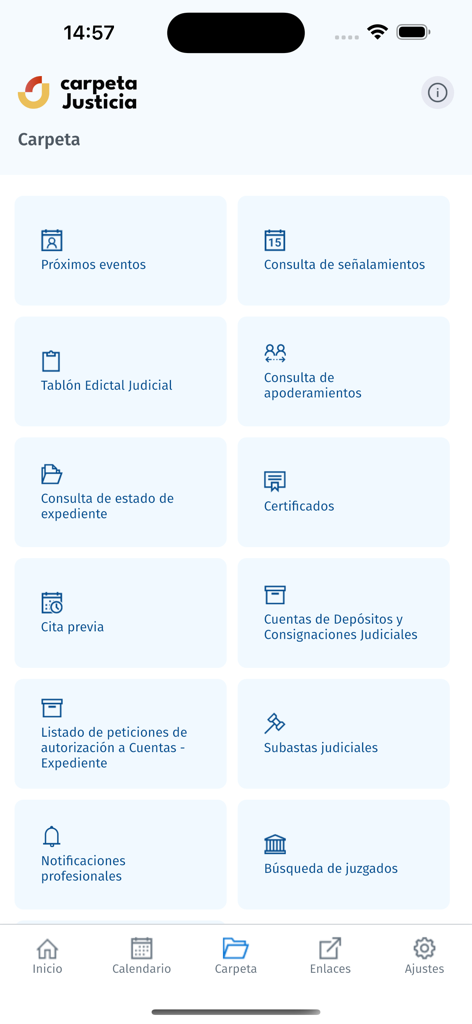 14:57

carpeta Justicia

Carpeta

Próximos eventos

15
Consulta de señalamientos

Tablón Edictal Judicial

Consulta de apoderamientos

Consulta de estado de expediente

Certificados

Cita previa

Cuentas de Depósitos y Consignaciones Judiciales

Listado de peticiones de autorización a Cuentas - Expediente

Subastas judiciales

Notificaciones profesionales

Búsqueda de juzgados

Inicio
Calendario
Carpeta
Enlaces
Ajustes